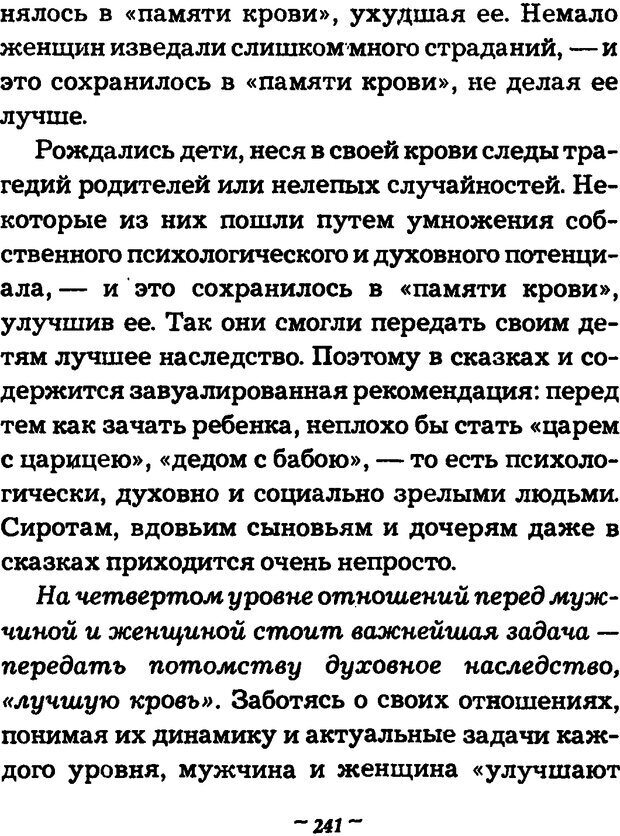 нялось в «памяти крови», ухудшая ее. Немало женщин изведали слишком много страданий, — и это сохранилось в «памяти крови», не делая ее лучше.

Рождались дети, неся в своей крови следы трагедий родителей или нелепых случайностей. Некоторые из них пошли путем умножения собственного психологического и духовного потенциала, — и это сохранилось в «памяти крови», улучшив ее. Так они смогли передать своим детям лучшее наследство. Поэтому в сказках и содержится завуалированная рекомендация: перед тем как зачать ребенка, неплохо бы стать «царем с царицею», «дедом с бабою», — то есть психологически, духовно и социально зрелыми людьми. Сиротам, вдовьим сыновьям и дочерям даже в сказках приходится очень непросто.

На четвертом уровне отношений перед мужчиной и женщиной стоит важнейшая задача — передать потомству духовное наследство, «лучшую кровь». Заботясь о своих отношениях, понимая их динамику и актуальные задачи каждого уровня, мужчина и женщина «улучшают

~ 241 ~